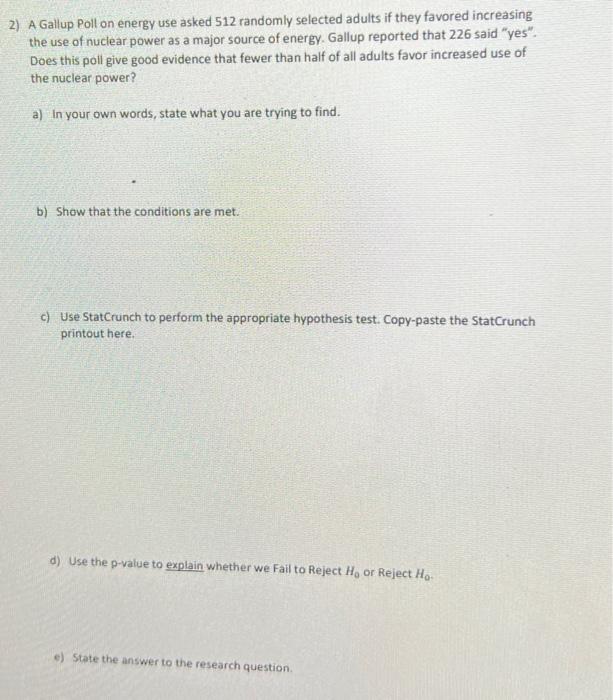 2) A Gallup Poll on energy use asked 512 randomly selected adults if they favored increasing the use of nuclear power as a major source of energy. Gallup reported that 226 said "yes". Does this poll give good evidence that fewer than half of all adults favor increased use of the nuclear power?

a) In your own words, state what you are trying to find.

b) Show that the conditions are met.

c) Use StatCrunch to perform the appropriate hypothesis test. Copy-paste the StatCrunch printout here.

d) Use the p-value to explain whether we Fail to Reject $H_0$ or Reject $H_0$.

e) State the answer to the research question.